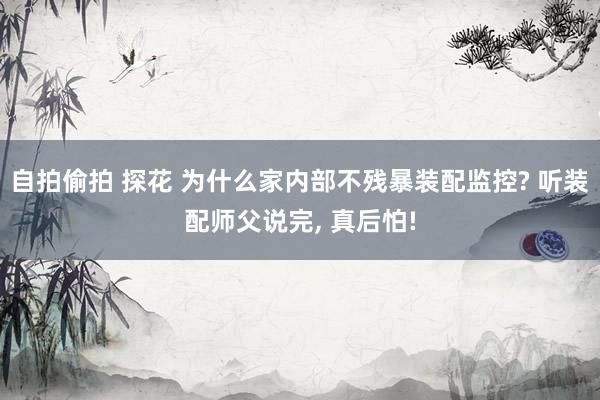 自拍偷拍 探花 为什么家内部不残暴装配监控? 听装配师父说完, 真后怕!